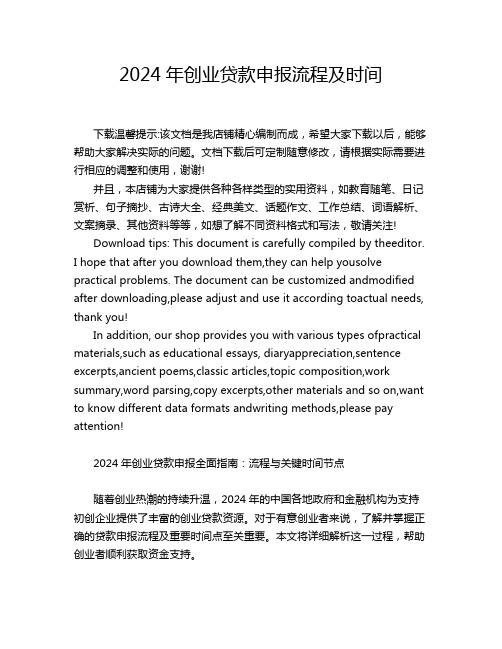 2024 年创业贷款申报流程及时间

下载温馨提示:该文档是我店铺精心编制而成，希望大家下载以后，能够帮助大家解决实际的问题。文档下载后可定制随意修改，请根据实际需要进行相应的调整和使用，谢谢!

并且，本店铺为大家提供各种各样类型的实用资料，如教育随笔、日记赏析、句子摘抄、古诗大全、经典美文、话题作文、工作总结、词语解析、文案摘录、其他资料等等，如想了解不同资料格式和写法，敬请关注!

Download tips: This document is carefully compiled by theeditor. I hope that after you download them,they can help yousolve practical problems. The document can be customized andmodified after downloading,please adjust and use it according toactual needs, thank you!

In addition, our shop provides you with various types ofpractical materials,such as educational essays, diaryappreciation,sentence excerpts,ancient poems,classic articles,topic composition,work summary,word parsing,copy excerpts,other materials and so on,want to know different data formats andwriting methods,please pay attention!

2024 年创业贷款申报全面指南：流程与关键时间节点

随着创业热潮的持续升温，2024 年的中国各地政府和金融机构为支持初创企业提供了丰富的创业贷款资源。对于有意创业者来说，了解并掌握正确的贷款申报流程及重要时间点至关重要。本文将详细解析这一过程，帮助创业者顺利获取资金支持。